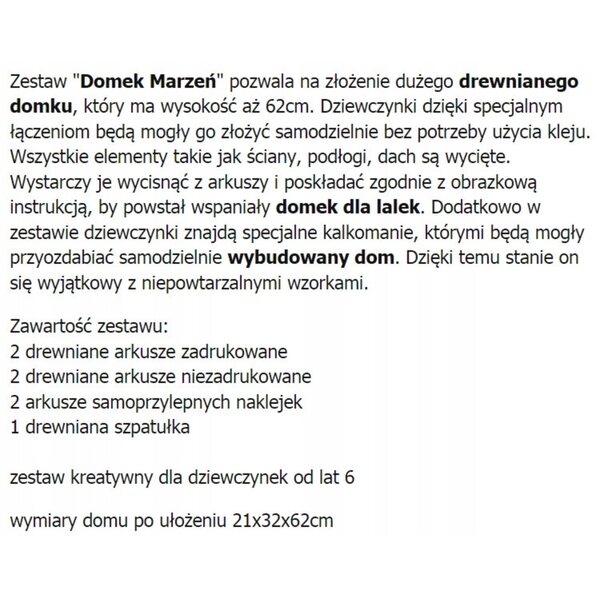 Zestaw "Domek Marzeń" pozwala na złożenie dużego drewnianego domku, który ma wysokość aż 62cm. Dziewczynki dzięki specjalnym łączeniom będą mogły go złożyć samodzielnie bez potrzeby użycia kleju. Wszystkie elementy takie jak ściany, podłogi, dach są wycięte. Wystarczy je wycisnąć z arkuszy i poskładać zgodnie z obrazkową instrukcją, by powstał wspaniały domek dla lalek. Dodatkowo w zestawie dziewczynki znajdą specjalne kalkomanie, którymi będą mogły przyozdabiać samodzielnie wybudowany dom. Dzięki temu stanie on się wyjątkowy z niepowtarzalnymi wzorkami.

Zawartość zestawu:
2 drewniane arkusze zadrukowane
2 drewniane arkusze niezadrukowane
2 arkusze samoprzylepnych naklejek
1 drewniana szpatułka

zestaw kreatywny dla dziewczynek od lat 6

wymiary domu po ułożeniu 21x32x62cm